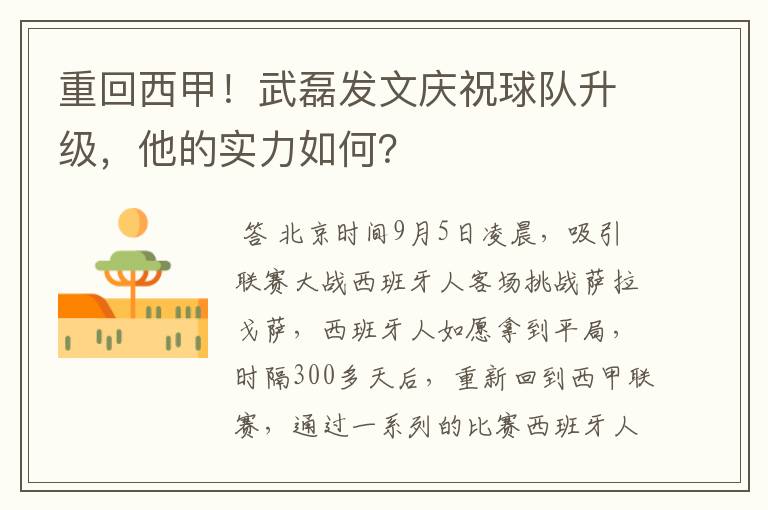 重回西甲！武磊发文庆祝球队升级，他的实力如何?

答 北京时间9月5日凌晨，吸引联赛大战西班牙人客场挑战萨拉戈萨，西班牙人如愿拿到平局，时隔300多天后，重新回到西甲联赛，通过一系列的比赛西班牙人